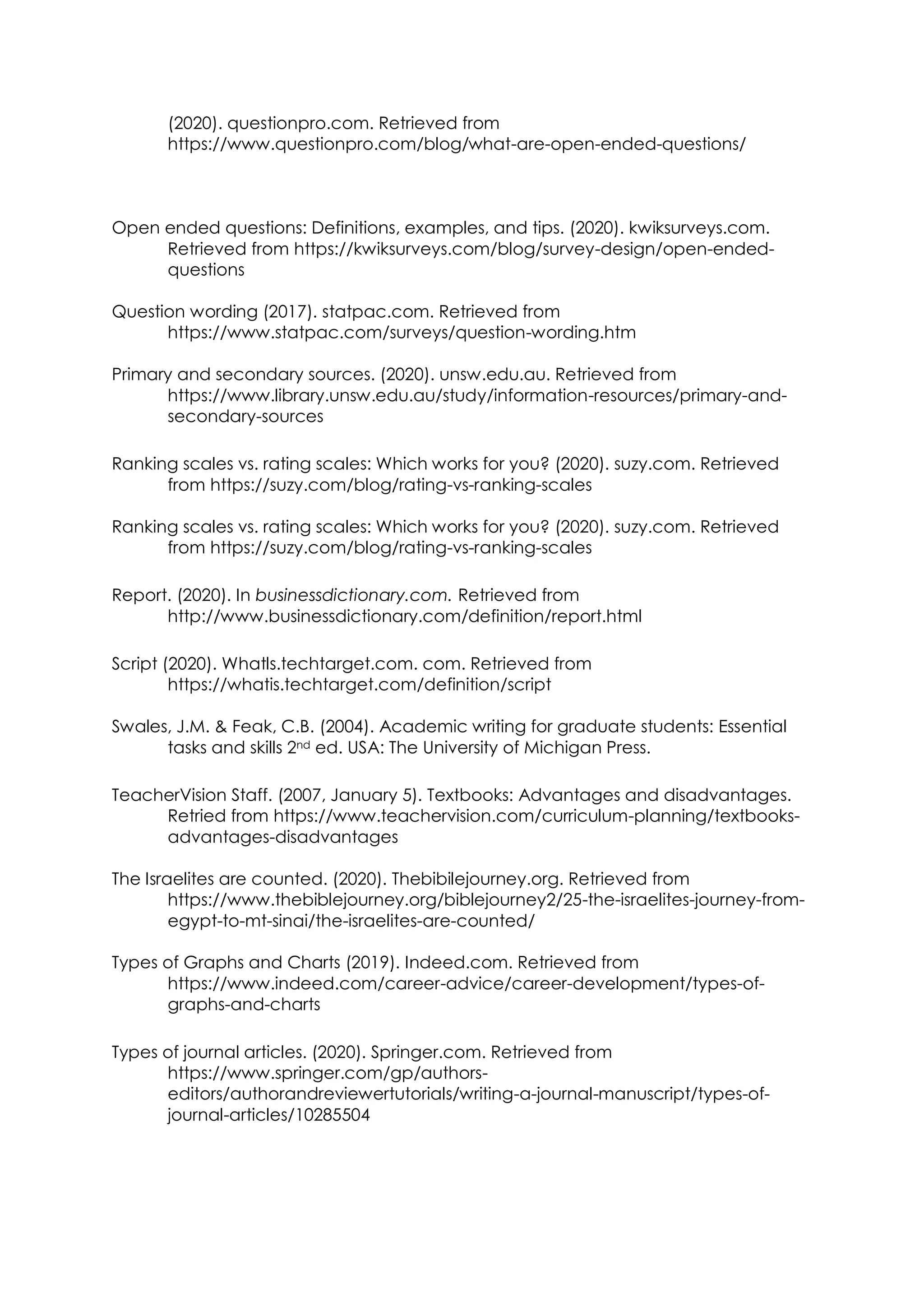 (2020). questionpro.com. Retrieved from https://www.questionpro.com/blog/what-are-open-ended-questions/

Open ended questions: Definitions, examples, and tips. (2020). kwiksurveys.com. Retrieved from https://kwiksurveys.com/blog/survey-design/open-ended-questions

Question wording (2017). statpac.com. Retrieved from https://www.statpac.com/surveys/question-wording.htm

Primary and secondary sources. (2020). unsw.edu.au. Retrieved from https://www.library.unsw.edu.au/study/information-resources/primary-and-secondary-sources

Ranking scales vs. rating scales: Which works for you? (2020). suzy.com. Retrieved from https://suzy.com/blog/rating-vs-ranking-scales

Ranking scales vs. rating scales: Which works for you? (2020). suzy.com. Retrieved from https://suzy.com/blog/rating-vs-ranking-scales

Report. (2020). In businessdictionary.com. Retrieved from http://www.businessdictionary.com/definition/report.html

Script (2020). WhatIs.techtarget.com. com. Retrieved from https://whatis.techtarget.com/definition/script

Swales, J.M. & Feak, C.B. (2004). Academic writing for graduate students: Essential tasks and skills 2$^{nd}$ ed. USA: The University of Michigan Press.

TeacherVision Staff. (2007, January 5). Textbooks: Advantages and disadvantages. Retried from https://www.teachervision.com/curriculum-planning/textbooks-advantages-disadvantages

The Israelites are counted. (2020). Thebibilejourney.org. Retrieved from https://www.thebiblejourney.org/biblejourney2/25-the-israelites-journey-from-egypt-to-mt-sinai/the-israelites-are-counted/

Types of Graphs and Charts (2019). Indeed.com. Retrieved from https://www.indeed.com/career-advice/career-development/types-of-graphs-and-charts

Types of journal articles. (2020). Springer.com. Retrieved from https://www.springer.com/gp/authors-editors/authorandreviewertutorials/writing-a-journal-manuscript/types-of-journal-articles/10285504